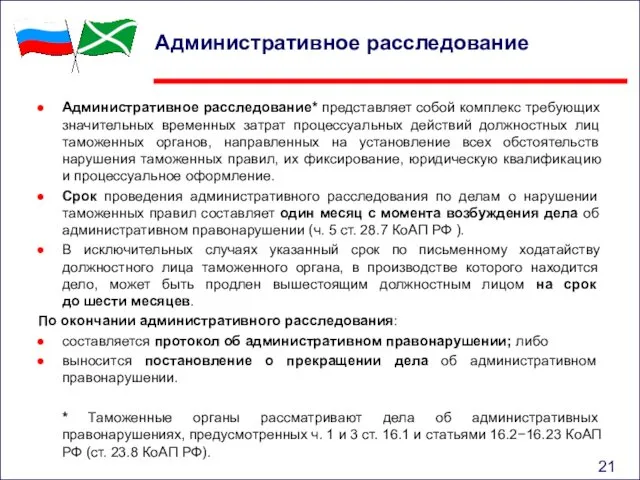 Административное расследование

● Административное расследование* представляет собой комплекс требующих значительных временных затрат процессуальных действий должностных лиц таможенных органов, направленных на установление всех обстоятельств нарушения таможенных правил, их фиксирование, юридическую квалификацию и процессуальное оформление.

● Срок проведения административного расследования по делам о нарушении таможенных правил составляет один месяц с момента возбуждения дела об административном правонарушении (ч. 5 ст. 28.7 КоАП РФ ).

● В исключительных случаях указанный срок по письменному ходатайству должностного лица таможенного органа, в производстве которого находится дело, может быть продлен вышестоящим должностным лицом на срок до шести месяцев.

По окончании административного расследования:

● составляется протокол об административном правонарушении; либо

● выносится постановление о прекращении дела об административном правонарушении.

* Таможенные органы рассматривают дела об административных правонарушениях, предусмотренных ч. 1 и 3 ст. 16.1 и статьями 16.2−16.23 КоАП РФ (ст. 23.8 КоАП РФ).

21